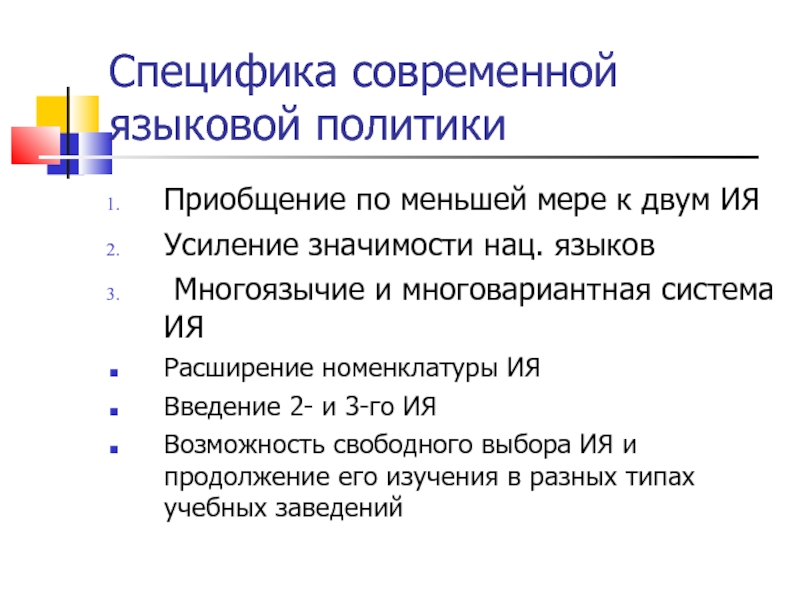 Специфика современной языковой политики

1. Приобщение по меньшей мере к двум ИЯ
2. Усиление значимости нац. языков
3. Многоязычие и многовариантная система ИЯ

- Расширение номенклатуры ИЯ
- Введение 2- и 3-го ИЯ
- Возможность свободного выбора ИЯ и продолжение его изучения в разных типах учебных заведений